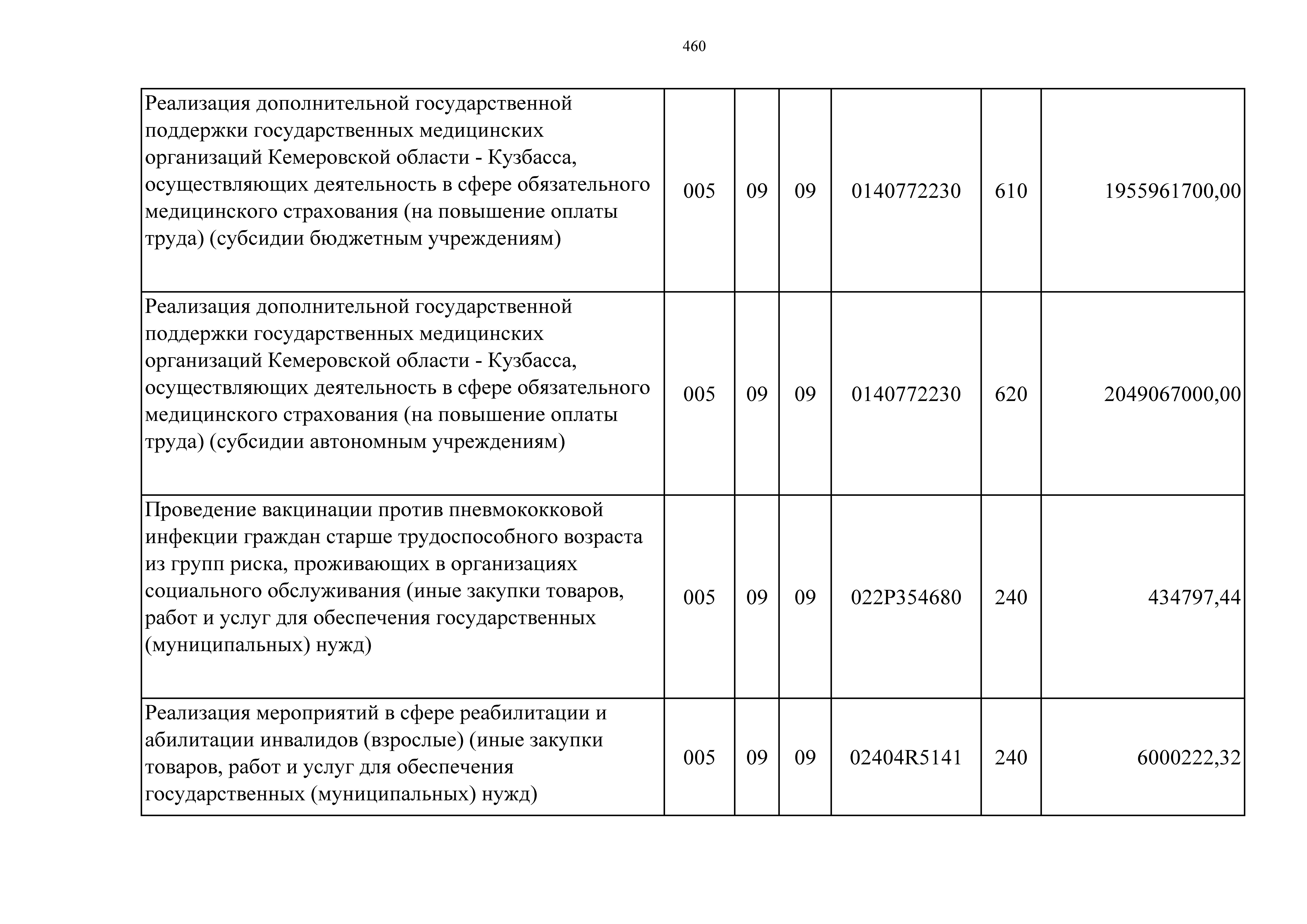 460

| Реализация дополнительной государственной поддержки государственных медицинских организаций Кемеровской области - Кузбасса, осуществляющих деятельность в сфере обязательного медицинского страхования (на повышение оплаты труда) (субсидии бюджетным учреждениям) | 005 | 09 | 09 | 0140772230 | 610 | 1955961700,00 |
|---|---|---|---|---|---|---|
| Реализация дополнительной государственной поддержки государственных медицинских организаций Кемеровской области - Кузбасса, осуществляющих деятельность в сфере обязательного медицинского страхования (на повышение оплаты труда) (субсидии автономным учреждениям) | 005 | 09 | 09 | 0140772230 | 620 | 2049067000,00 |
| Проведение вакцинации против пневмококковой инфекции граждан старше трудоспособного возраста из групп риска, проживающих в организациях социального обслуживания (иные закупки товаров, работ и услуг для обеспечения государственных (муниципальных) нужд) | 005 | 09 | 09 | 022P354680 | 240 | 434797,44 |
| Реализация мероприятий в сфере реабилитации и абилитации инвалидов (взрослые) (иные закупки товаров, работ и услуг для обеспечения государственных (муниципальных) нужд) | 005 | 09 | 09 | 02404R5141 | 240 | 6000222,32 |